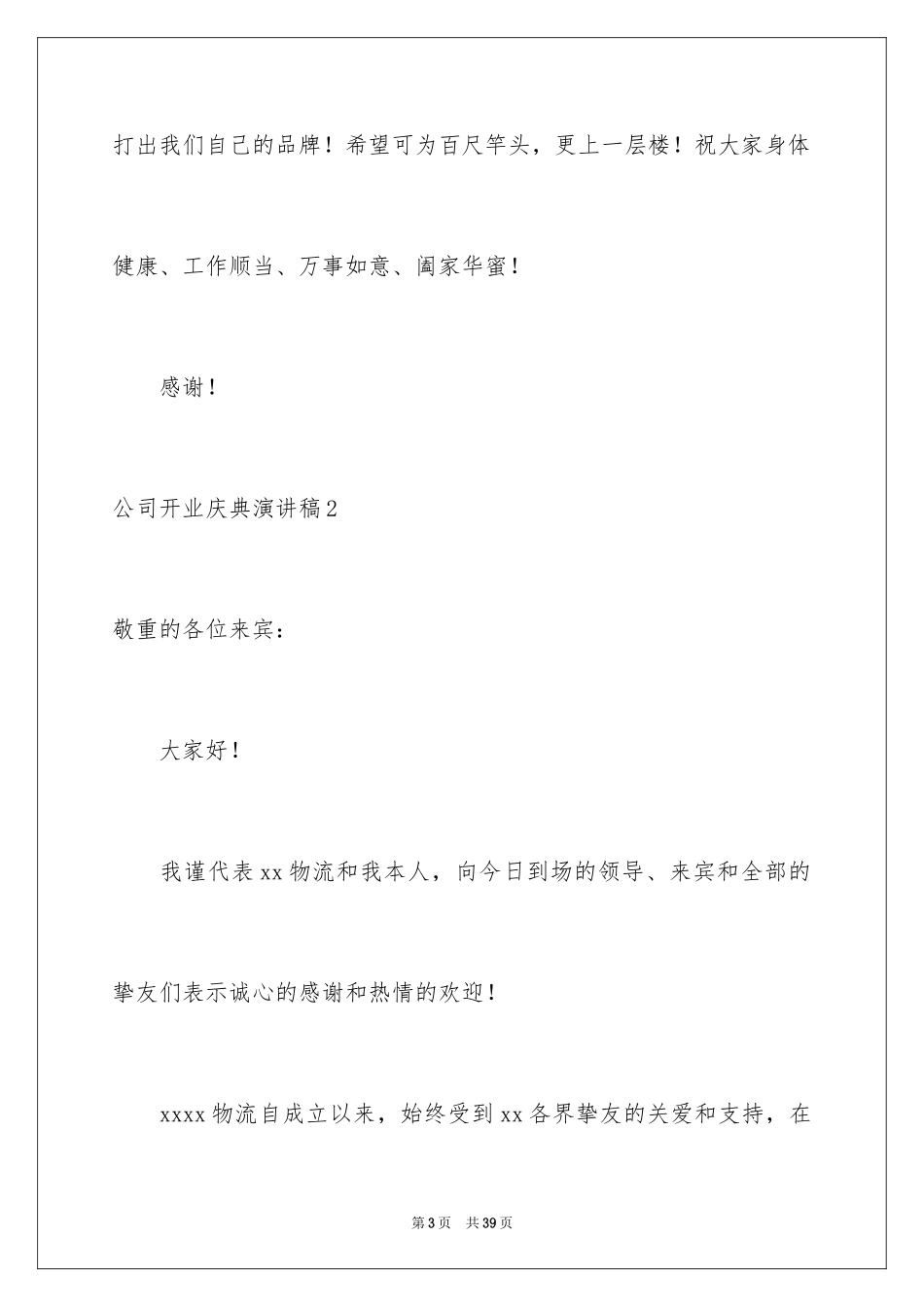 打出我们自己的品牌！希望可为百尺竿头，更上一层楼！祝大家身体健康、工作顺当、万事如意、阖家华蜜！

感谢！

公司开业庆典演讲稿2

敬重的各位来宾：

大家好！

我谨代表xx物流和我本人，向今日到场的领导、来宾和全部的挚友们表示诚心的感谢和热情的欢迎！

xxxx物流自成立以来，始终受到xx各界挚友的关爱和支持，在

第3页　共39页